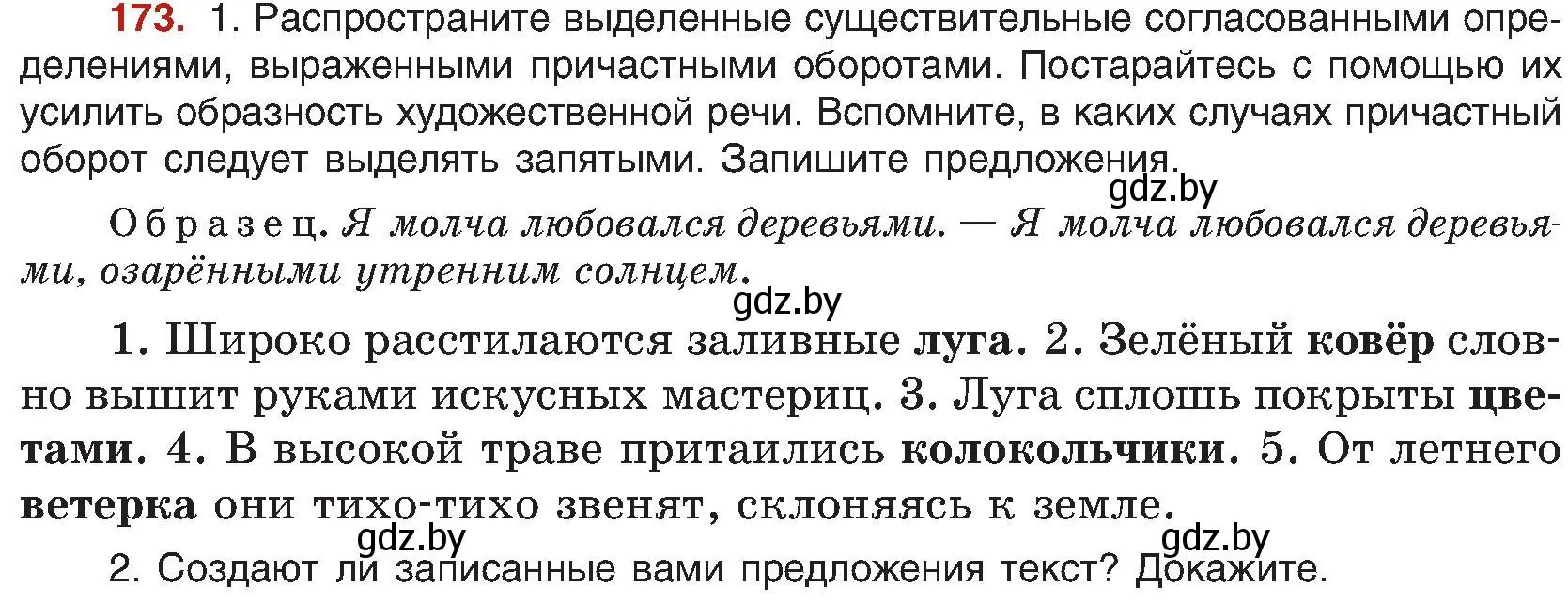 173. 1. Распространите выделенные существительные согласованными определениями, выраженными причастными оборотами. Постарайтесь с помощью их усилить образность художественной речи. Вспомните, в каких случаях причастный оборот следует выделять запятыми. Запишите предложения.

gdz.by

Образец. Я молча любовался деревьями. — Я молча любовался деревьями, озарёнными утренним солнцем.

gdz.by

1. Широко расстилаются заливные луга. 2. Зелёный ковёр словно вышит руками искусных мастериц. 3. Луга сплошь покрыты цветами. 4. В высокой траве притаились колокольчики. 5. От летнего ветерка они тихо-тихо звенят, склоняясь к земле.

gdz.by gdz.by

2. Создают ли записанные вами предложения текст? Докажите.